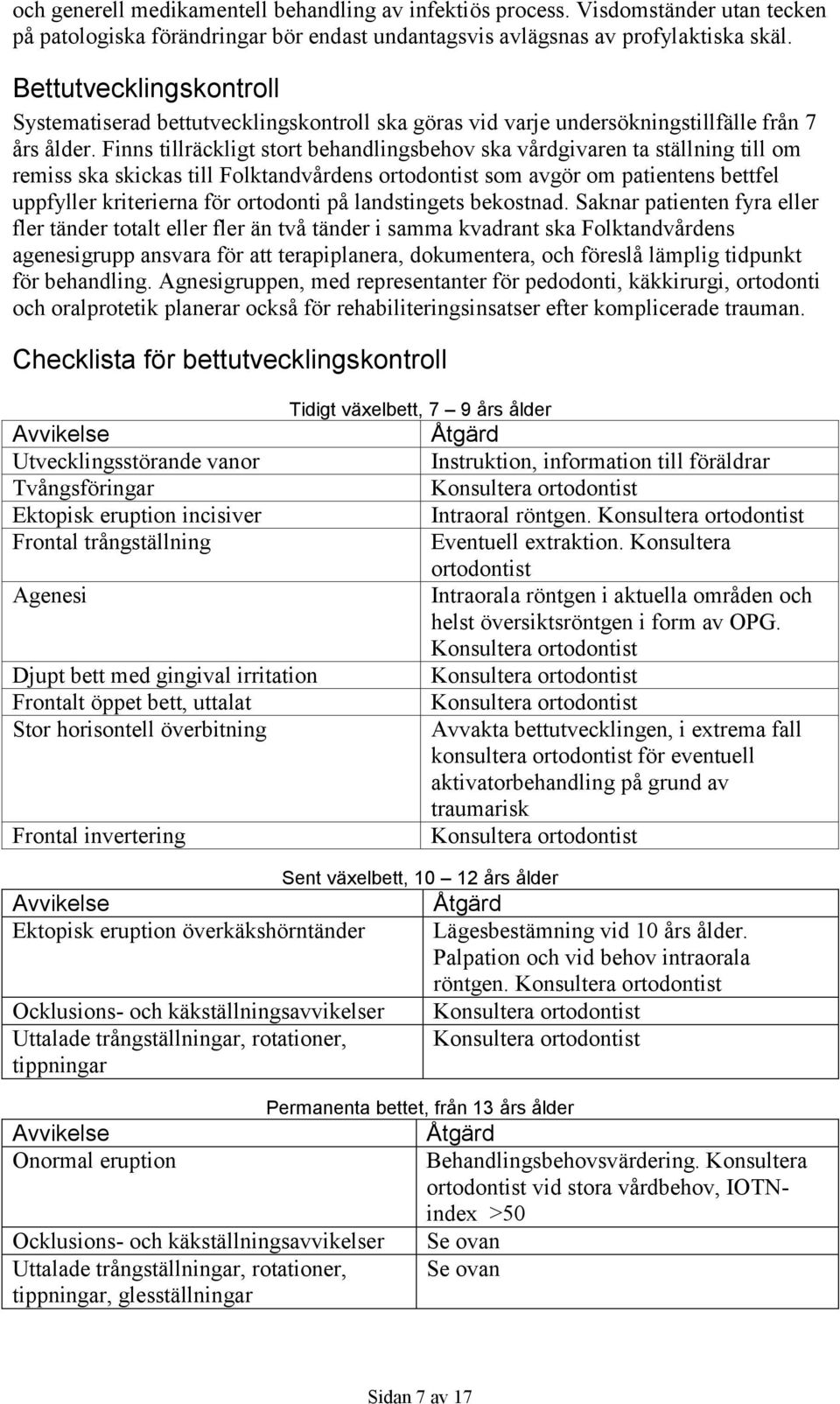 och generell medikamentell behandling av infektiös process. Visdomständer utan tecken på patologiska förändringar bör endast undantagsvis avlägsnas av profylaktiska skäl.

Bettutvecklingskontroll

Systematiserad bettutvecklingskontroll ska göras vid varje undersökningstillfälle från 7 års ålder. Finns tillräckligt stort behandlingsbehov ska vårdgivaren ta ställning till om remiss ska skickas till Folktandvårdens ortodontist som avgör om patientens bettfel uppfyller kriterierna för ortodonti på landstingets bekostnad. Saknar patienten fyra eller fler tänder totalt eller fler än två tänder i samma kvadrant ska Folktandvårdens agenesigrupp ansvara för att terapiplanera, dokumentera, och föreslå lämplig tidpunkt för behandling. Agnesigruppen, med representanter för pedodonti, käkkirurgi, ortodonti och oralprotetik planerar också för rehabiliteringsinsatser efter komplicerade trauman.

Checklista för bettutvecklingskontroll

Tidigt växelbett, 7 — 9 års ålder

| Avvikelse | Åtgärd |
|---|---|
| Utvecklingsstörande vanor | Instruktion, information till föräldrar |
| Tvångsföringar | Konsultera ortodontist |
| Ektopisk eruption incisiver | Intraoral röntgen. Konsultera ortodontist |
| Frontal trångställning | Eventuell extraktion. Konsultera ortodontist |
| Agenesi | Intraorala röntgen i aktuella områden och helst översiktsröntgen i form av OPG. Konsultera ortodontist |
| Djupt bett med gingival irritation | Konsultera ortodontist |
| Frontalt öppet bett, uttalat | Konsultera ortodontist |
| Stor horisontell överbitning | Avvakta bettutvecklingen, i extrema fall konsultera ortodontist för eventuell aktivatorbehandling på grund av traumarisk |
| Frontal invertering | Konsultera ortodontist |

Sent växelbett, 10 — 12 års ålder

| Avvikelse | Åtgärd |
|---|---|
| Ektopisk eruption överkäkshörntänder | Lägesbestämning vid 10 års ålder. Palpation och vid behov intraorala röntgen. Konsultera ortodontist |
| Ocklusions- och käkställningsavvikelser | Konsultera ortodontist |
| Uttalade trångställningar, rotationer, tippningar | Konsultera ortodontist |

Permanenta bettet, från 13 års ålder

| Avvikelse | Åtgärd |
|---|---|
| Onormal eruption | Behandlingsbehovsvärdering. Konsultera ortodontist vid stora vårdbehov, IOTN-index >50 |
| Ocklusions- och käkställningsavvikelser | Se ovan |
| Uttalade trångställningar, rotationer, tippningar, glesställningar | Se ovan |

Sidan 7 av 17